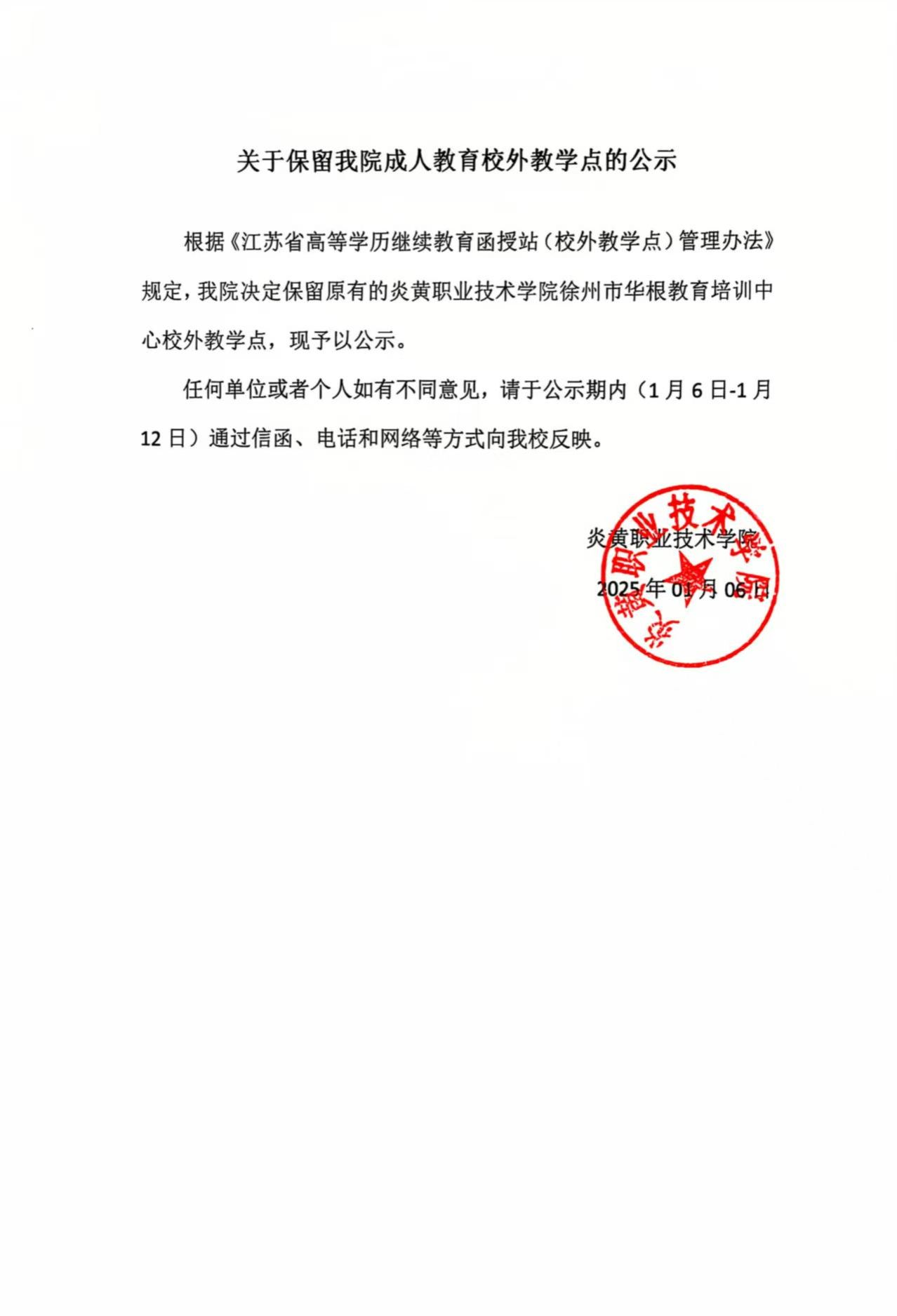 关于保留我院成人教育校外教学点的公示

根据《江苏省高等学历继续教育函授站（校外教学点）管理办法》规定，我院决定保留原有的炎黄职业技术学院徐州市华根教育培训中心校外教学点，现予以公示。

任何单位或者个人如有不同意见，请于公示期内（1月6日-1月12日）通过信函、电话和网络等方式向我校反映。

炎黄职业技术学院
2025年01月06日

炎黄职业技术学院